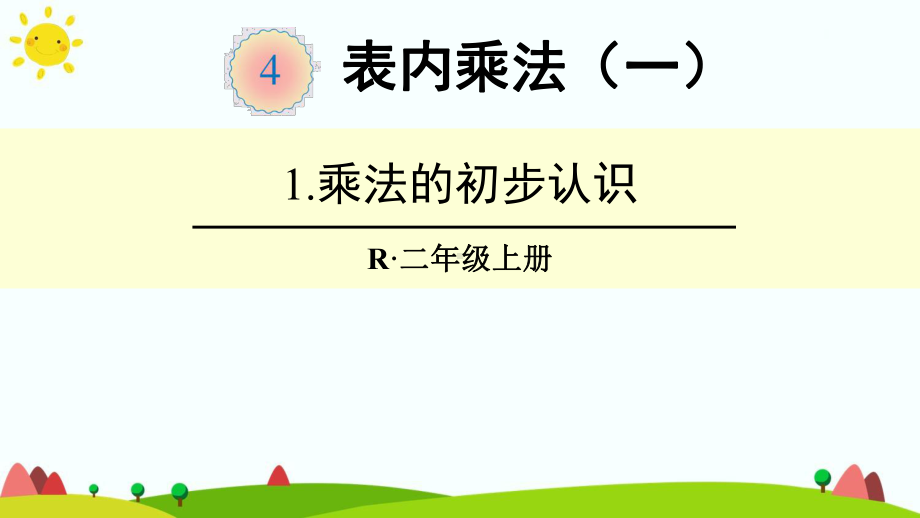 4 表内乘法（一）

1.乘法的初步认识

R·二年级上册